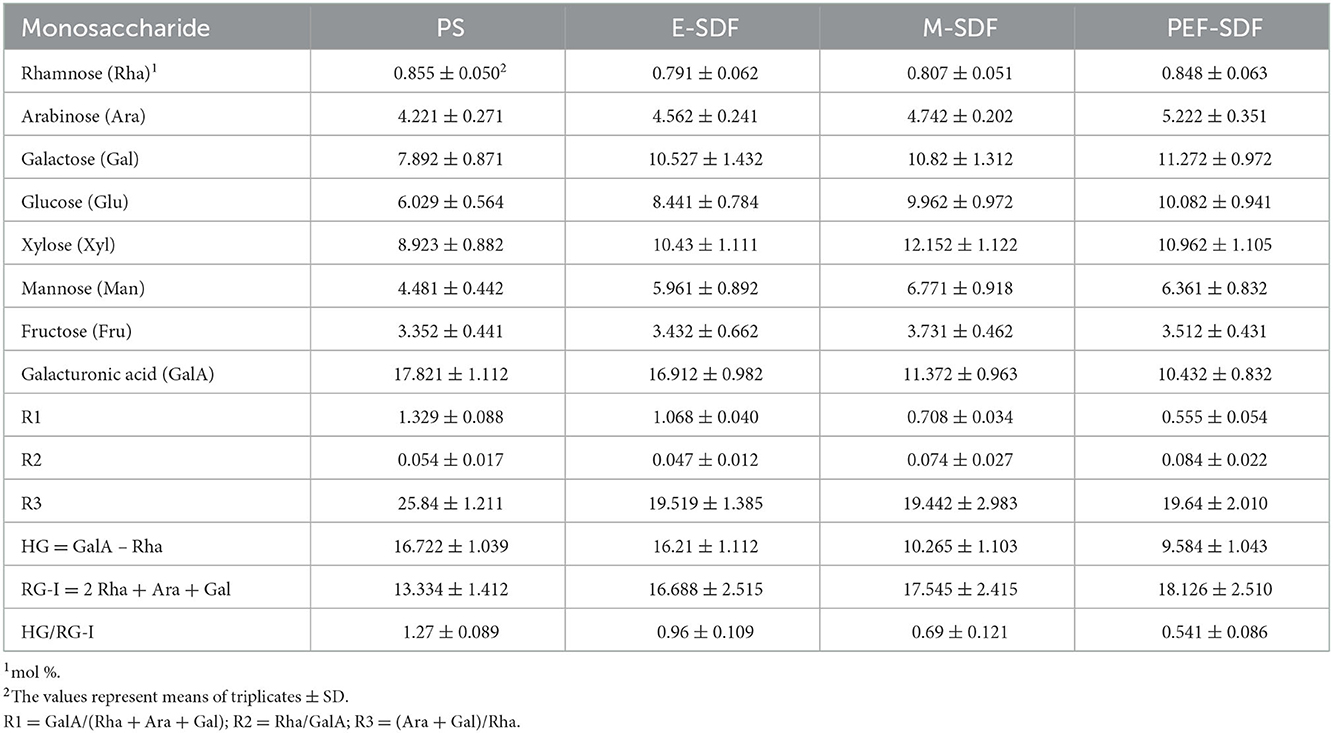 | Monosaccharide | PS | E-SDF | M-SDF | PEF-SDF |
|---|---|---|---|---|
| Rhamnose (Rha)$^1$ | $0.855 \pm 0.050^2$ | $0.791 \pm 0.062$ | $0.807 \pm 0.051$ | $0.848 \pm 0.063$ |
| Arabinose (Ara) | $4.221 \pm 0.271$ | $4.562 \pm 0.241$ | $4.742 \pm 0.202$ | $5.222 \pm 0.351$ |
| Galactose (Gal) | $7.892 \pm 0.871$ | $10.527 \pm 1.432$ | $10.82 \pm 1.312$ | $11.272 \pm 0.972$ |
| Glucose (Glu) | $6.029 \pm 0.564$ | $8.441 \pm 0.784$ | $9.962 \pm 0.972$ | $10.082 \pm 0.941$ |
| Xylose (Xyl) | $8.923 \pm 0.882$ | $10.43 \pm 1.111$ | $12.152 \pm 1.122$ | $10.962 \pm 1.105$ |
| Mannose (Man) | $4.481 \pm 0.442$ | $5.961 \pm 0.892$ | $6.771 \pm 0.918$ | $6.361 \pm 0.832$ |
| Fructose (Fru) | $3.352 \pm 0.441$ | $3.432 \pm 0.662$ | $3.731 \pm 0.462$ | $3.512 \pm 0.431$ |
| Galacturonic acid (GalA) | $17.821 \pm 1.112$ | $16.912 \pm 0.982$ | $11.372 \pm 0.963$ | $10.432 \pm 0.832$ |
| R1 | $1.329 \pm 0.088$ | $1.068 \pm 0.040$ | $0.708 \pm 0.034$ | $0.555 \pm 0.054$ |
| R2 | $0.054 \pm 0.017$ | $0.047 \pm 0.012$ | $0.074 \pm 0.027$ | $0.084 \pm 0.022$ |
| R3 | $25.84 \pm 1.211$ | $19.519 \pm 1.385$ | $19.442 \pm 2.983$ | $19.64 \pm 2.010$ |
| HG = GalA – Rha | $16.722 \pm 1.039$ | $16.21 \pm 1.112$ | $10.265 \pm 1.103$ | $9.584 \pm 1.043$ |
| RG-I = 2 Rha + Ara + Gal | $13.334 \pm 1.412$ | $16.688 \pm 2.515$ | $17.545 \pm 2.415$ | $18.126 \pm 2.510$ |
| HG/RG-I | $1.27 \pm 0.089$ | $0.96 \pm 0.109$ | $0.69 \pm 0.121$ | $0.541 \pm 0.086$ |

$^1$mol %.
$^2$The values represent means of triplicates ± SD.
R1 = GalA/(Rha + Ara + Gal); R2 = Rha/GalA; R3 = (Ara + Gal)/Rha.